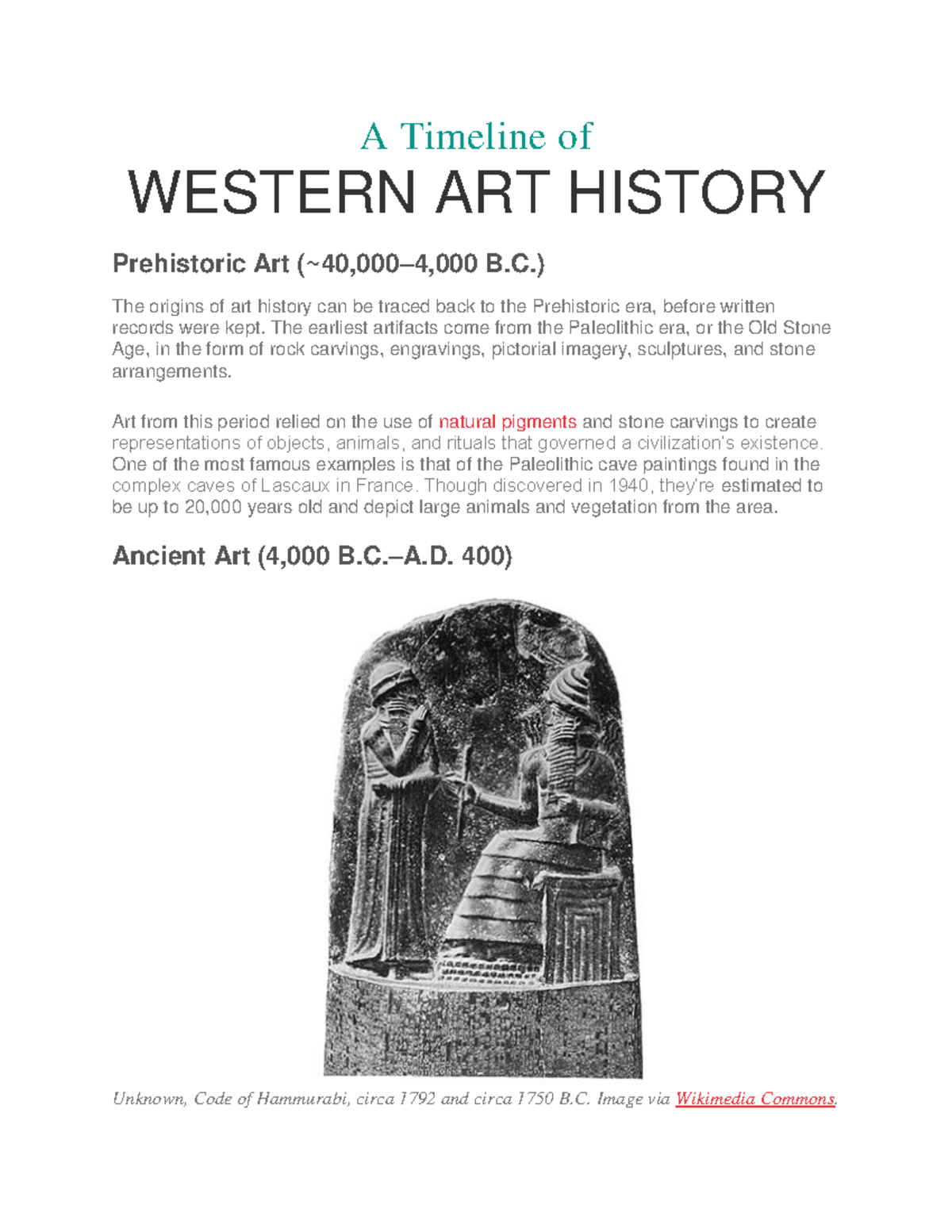 A Timeline of

WESTERN ART HISTORY

Prehistoric Art (~40,000–4,000 B.C.)

The origins of art history can be traced back to the Prehistoric era, before written records were kept. The earliest artifacts come from the Paleolithic era, or the Old Stone Age, in the form of rock carvings, engravings, pictorial imagery, sculptures, and stone arrangements.

Art from this period relied on the use of natural pigments and stone carvings to create representations of objects, animals, and rituals that governed a civilization's existence. One of the most famous examples is that of the Paleolithic cave paintings found in the complex caves of Lascaux in France. Though discovered in 1940, they're estimated to be up to 20,000 years old and depict large animals and vegetation from the area.

Ancient Art (4,000 B.C.–A.D. 400)

Unknown, Code of Hammurabi, circa 1792 and circa 1750 B.C. Image via Wikimedia Commons.